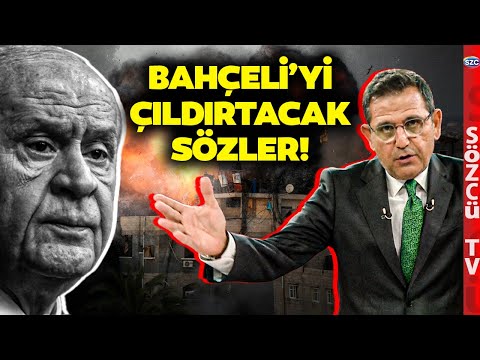 BAHÇELİ'Yİ ÇILDIRTACAK SÖZLER!

SZC

SÖZCÜ TV